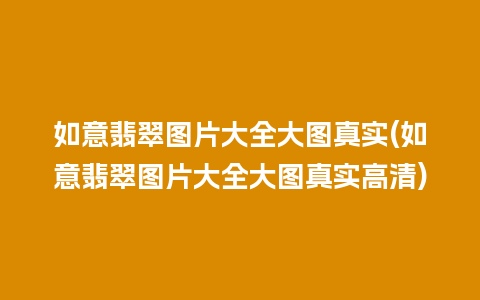 如意翡翠图片大全大图真实(如意翡翠图片大全大图真实高清)